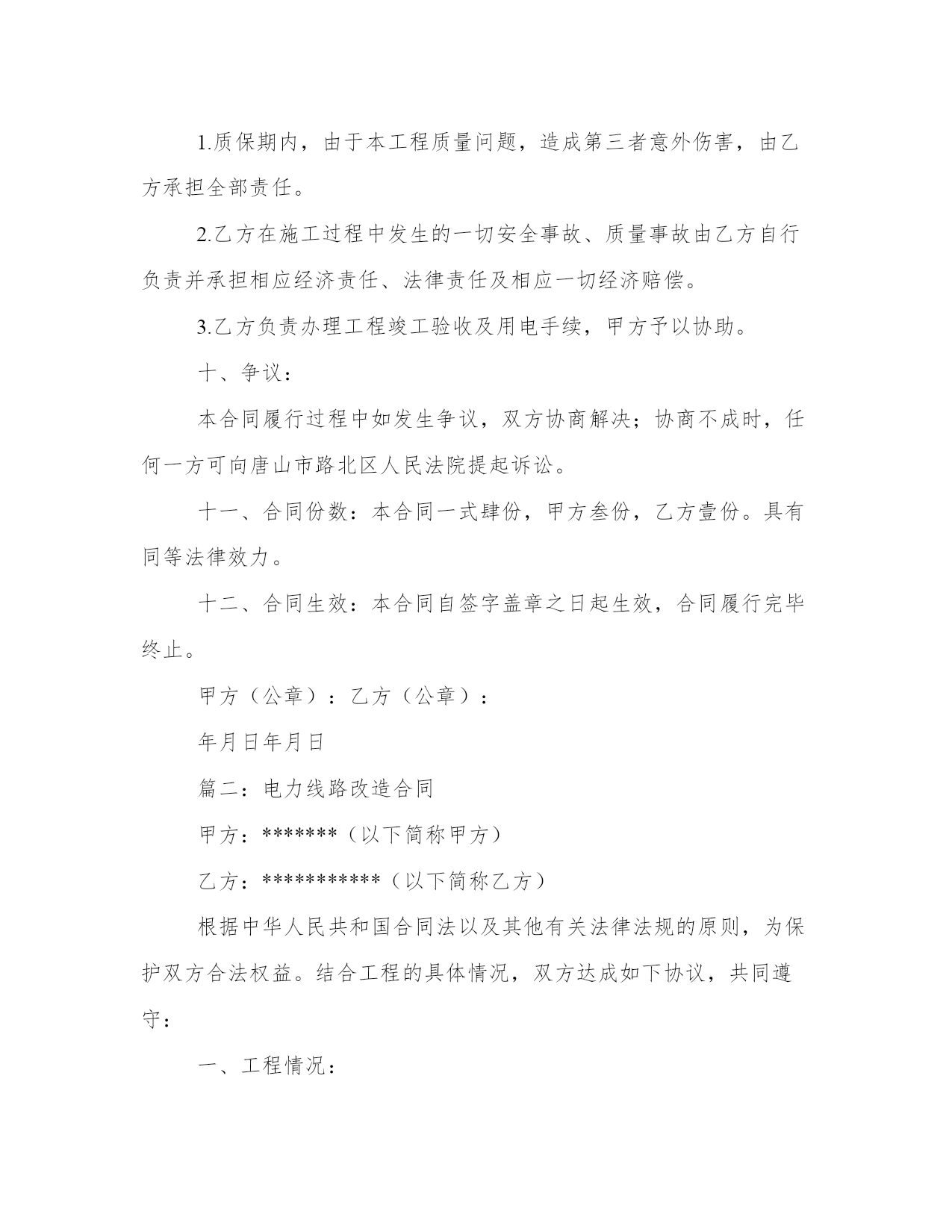 1.质保期内，由于本工程质量问题，造成第三者意外伤害，由乙方承担全部责任。

2.乙方在施工过程中发生的一切安全事故、质量事故由乙方自行负责并承担相应经济责任、法律责任及相应一切经济赔偿。

3.乙方负责办理工程竣工验收及用电手续，甲方予以协助。

十、争议：

本合同履行过程中如发生争议，双方协商解决；协商不成时，任何一方可向唐山市路北区人民法院提起诉讼。

十一、合同份数：本合同一式肆份，甲方叁份，乙方壹份。具有同等法律效力。

十二、合同生效：本合同自签字盖章之日起生效，合同履行完毕终止。

甲方（公章）：乙方（公章）：

年月日年月日

篇二：电力线路改造合同

甲方：*******（以下简称甲方）

乙方：***********（以下简称乙方）

根据中华人民共和国合同法以及其他有关法律法规的原则，为保护双方合法权益。结合工程的具体情况，双方达成如下协议，共同遵守：

一、工程情况：